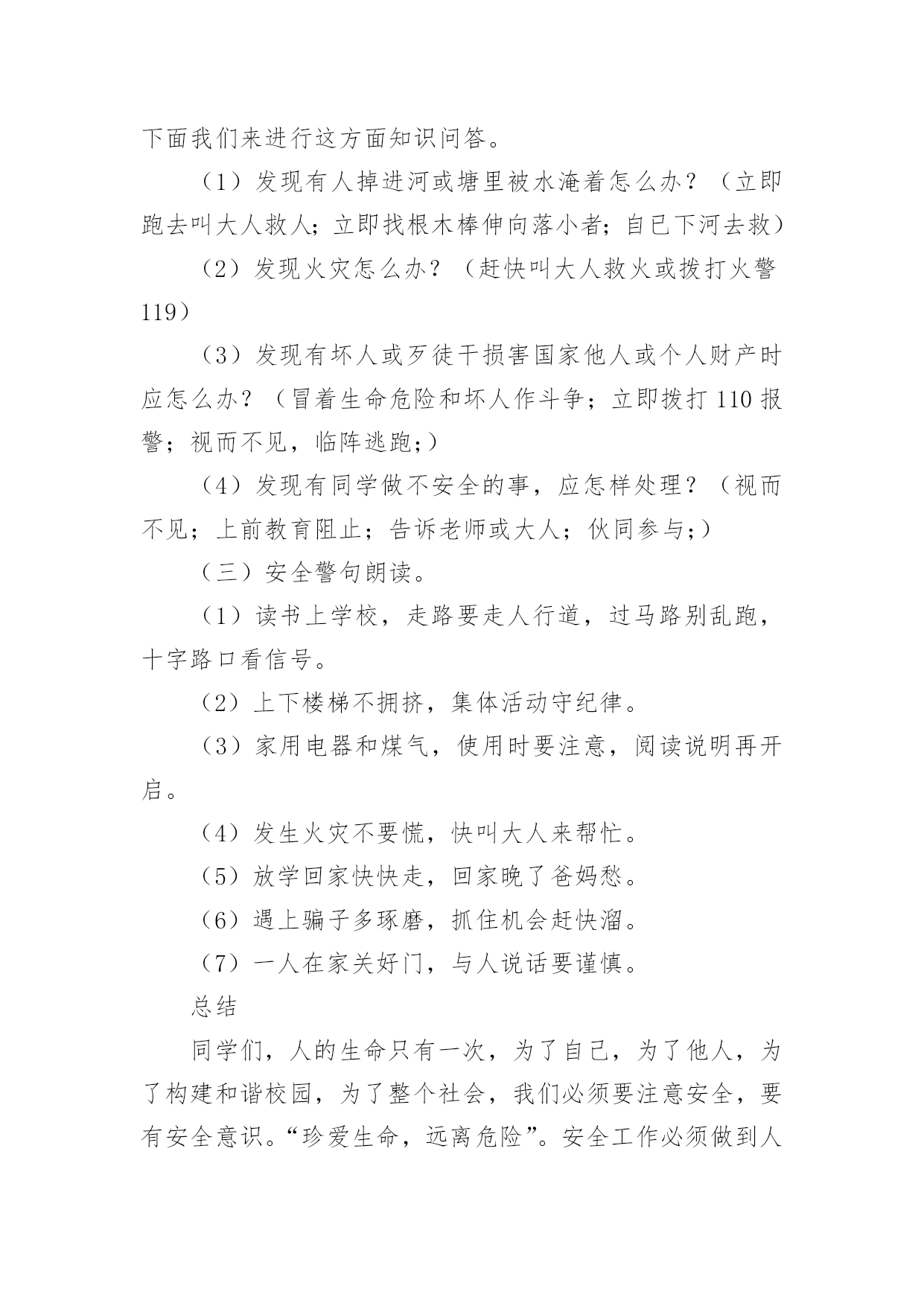 下面我们来进行这方面知识问答。

（1）发现有人掉进河或塘里被水淹着怎么办？（立即跑去叫大人救人；立即找根木棒伸向落小者；自已下河去救）

（2）发现火灾怎么办？（赶快叫大人救火或拨打火警119）

（3）发现有坏人或歹徒干损害国家他人或个人财产时应怎么办？（冒着生命危险和坏人作斗争；立即拨打110报警；视而不见，临阵逃跑；）

（4）发现有同学做不安全的事，应怎样处理？（视而不见；上前教育阻止；告诉老师或大人；伙同参与；）

（三）安全警句朗读。

（1）读书上学校，走路要走人行道，过马路别乱跑，十字路口看信号。

（2）上下楼梯不拥挤，集体活动守纪律。

（3）家用电器和煤气，使用时要注意，阅读说明再开启。

（4）发生火灾不要慌，快叫大人来帮忙。

（5）放学回家快快走，回家晚了爸妈愁。

（6）遇上骗子多琢磨，抓住机会赶快溜。

（7）一人在家关好门，与人说话要谨慎。

总结

同学们，人的生命只有一次，为了自己，为了他人，为了构建和谐校园，为了整个社会，我们必须要注意安全，要有安全意识。“珍爱生命，远离危险”。安全工作必须做到人